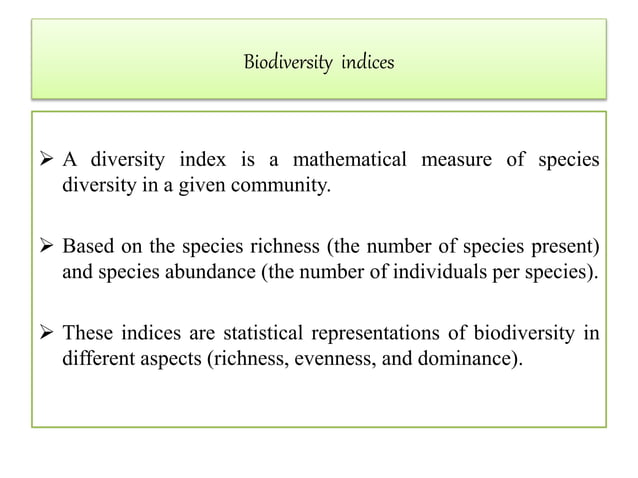 Biodiversity indices

➢ A diversity index is a mathematical measure of species diversity in a given community.

➢ Based on the species richness (the number of species present) and species abundance (the number of individuals per species).

➢ These indices are statistical representations of biodiversity in different aspects (richness, evenness, and dominance).